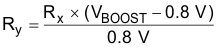 $R_y = \frac{R_x \times (V_{BOOST} - 0.8\ V)}{0.8\ V}$